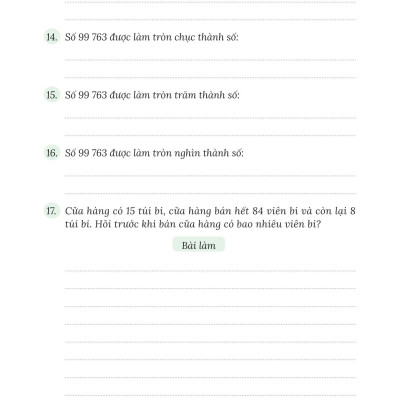 14. Số 99 763 được làm tròn chục thành số:

15. Số 99 763 được làm tròn trăm thành số:

16. Số 99 763 được làm tròn nghìn thành số:

17. Cửa hàng có 15 túi bi, cửa hàng bán hết 84 viên bi và còn lại 8 túi bi. Hỏi trước khi bán cửa hàng có bao nhiêu viên bi?

Bài làm